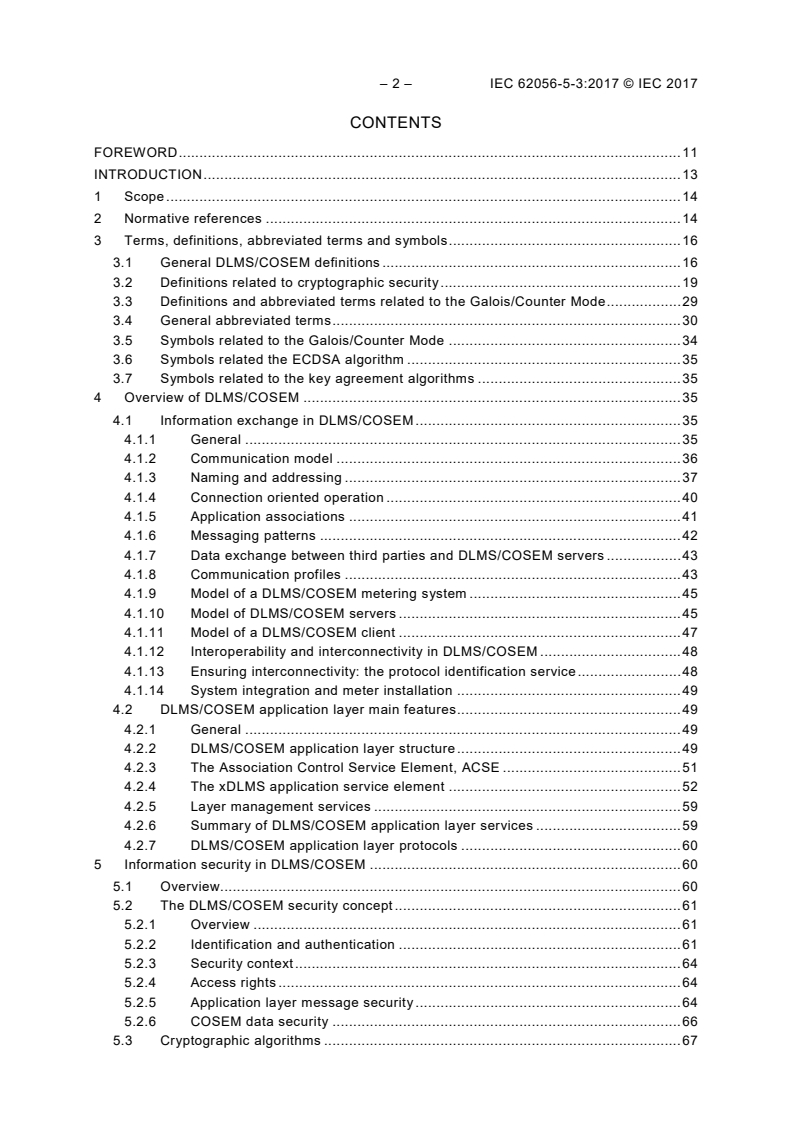 – 2 – IEC 62056-5-3:2017 © IEC 2017

CONTENTS

FOREWORD ........ 11
INTRODUCTION ........ 13
1 Scope ........ 14
2 Normative references ........ 14
3 Terms, definitions, abbreviated terms and symbols ........ 16
3.1 General DLMS/COSEM definitions ........ 16
3.2 Definitions related to cryptographic security ........ 19
3.3 Definitions and abbreviated terms related to the Galois/Counter Mode ........ 29
3.4 General abbreviated terms ........ 30
3.5 Symbols related to the Galois/Counter Mode ........ 34
3.6 Symbols related the ECDSA algorithm ........ 35
3.7 Symbols related to the key agreement algorithms ........ 35
4 Overview of DLMS/COSEM ........ 35
4.1 Information exchange in DLMS/COSEM ........ 35
4.1.1 General ........ 35
4.1.2 Communication model ........ 36
4.1.3 Naming and addressing ........ 37
4.1.4 Connection oriented operation ........ 40
4.1.5 Application associations ........ 41
4.1.6 Messaging patterns ........ 42
4.1.7 Data exchange between third parties and DLMS/COSEM servers ........ 43
4.1.8 Communication profiles ........ 43
4.1.9 Model of a DLMS/COSEM metering system ........ 45
4.1.10 Model of DLMS/COSEM servers ........ 45
4.1.11 Model of a DLMS/COSEM client ........ 47
4.1.12 Interoperability and interconnectivity in DLMS/COSEM ........ 48
4.1.13 Ensuring interconnectivity: the protocol identification service ........ 48
4.1.14 System integration and meter installation ........ 49
4.2 DLMS/COSEM application layer main features ........ 49
4.2.1 General ........ 49
4.2.2 DLMS/COSEM application layer structure ........ 49
4.2.3 The Association Control Service Element, ACSE ........ 51
4.2.4 The xDLMS application service element ........ 52
4.2.5 Layer management services ........ 59
4.2.6 Summary of DLMS/COSEM application layer services ........ 59
4.2.7 DLMS/COSEM application layer protocols ........ 60
5 Information security in DLMS/COSEM ........ 60
5.1 Overview ........ 60
5.2 The DLMS/COSEM security concept ........ 61
5.2.1 Overview ........ 61
5.2.2 Identification and authentication ........ 61
5.2.3 Security context ........ 64
5.2.4 Access rights ........ 64
5.2.5 Application layer message security ........ 64
5.2.6 COSEM data security ........ 66
5.3 Cryptographic algorithms ........ 67